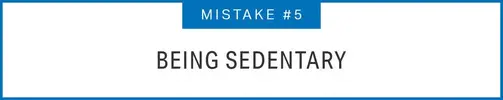 MISTAKE #5

BEING SEDENTARY